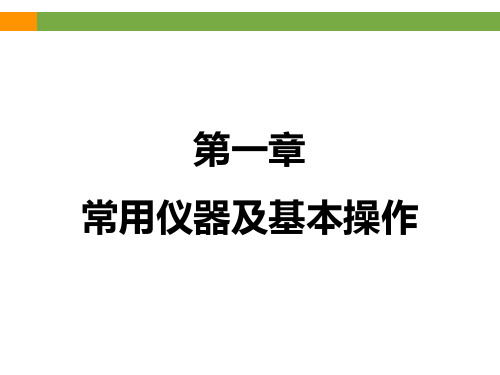 第一章

常用仪器及基本操作